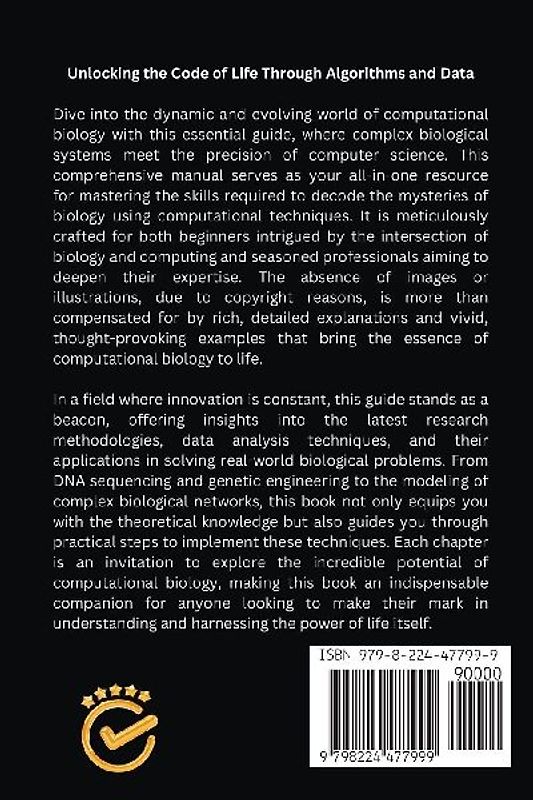 Unlocking the Code of Life Through Algorithms and Data

Dive into the dynamic and evolving world of computational biology with this essential guide, where complex biological systems meet the precision of computer science. This comprehensive manual serves as your all-in-one resource for mastering the skills required to decode the mysteries of biology using computational techniques. It is meticulously crafted for both beginners intrigued by the intersection of biology and computing and seasoned professionals aiming to deepen their expertise. The absence of images or illustrations, due to copyright reasons, is more than compensated for by rich, detailed explanations and vivid, thought-provoking examples that bring the essence of computational biology to life.

In a field where innovation is constant, this guide stands as a beacon, offering insights into the latest research methodologies, data analysis techniques, and their applications in solving real-world biological problems. From DNA sequencing and genetic engineering to the modeling of complex biological networks, this book not only equips you with the theoretical knowledge but also guides you through practical steps to implement these techniques. Each chapter is an invitation to explore the incredible potential of computational biology, making this book an indispensable companion for anyone looking to make their mark in understanding and harnessing the power of life itself.

ISBN 979-8-224-47799-9
90000
9 798224 477999